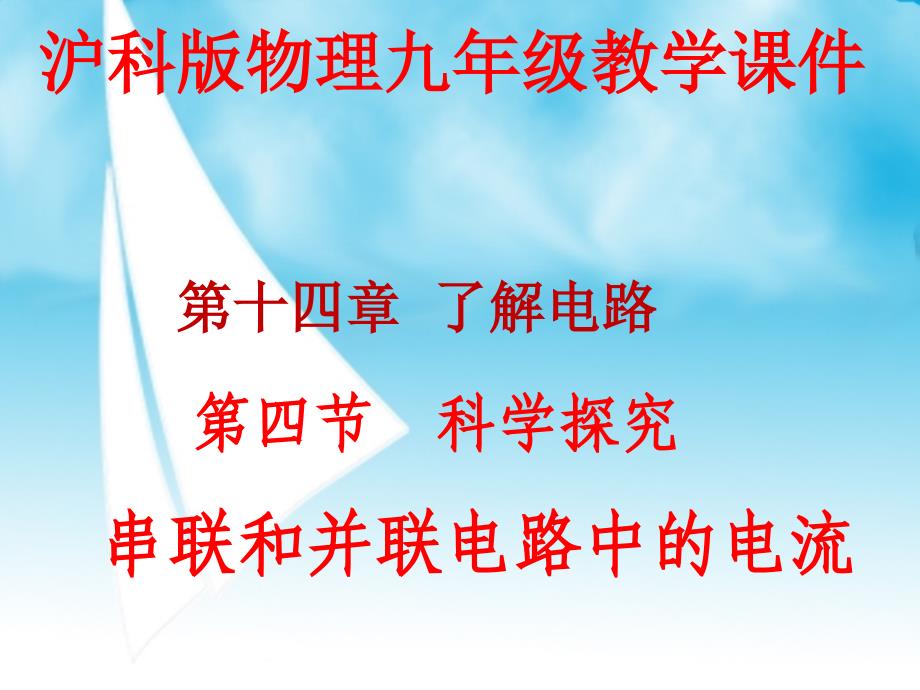 沪科版物理九年级教学课件

第十四章 了解电路

第四节 科学探究

串联和并联电路中的电流